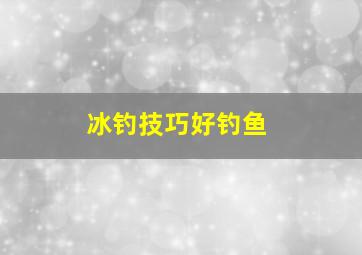 冰钓技巧好钓鱼